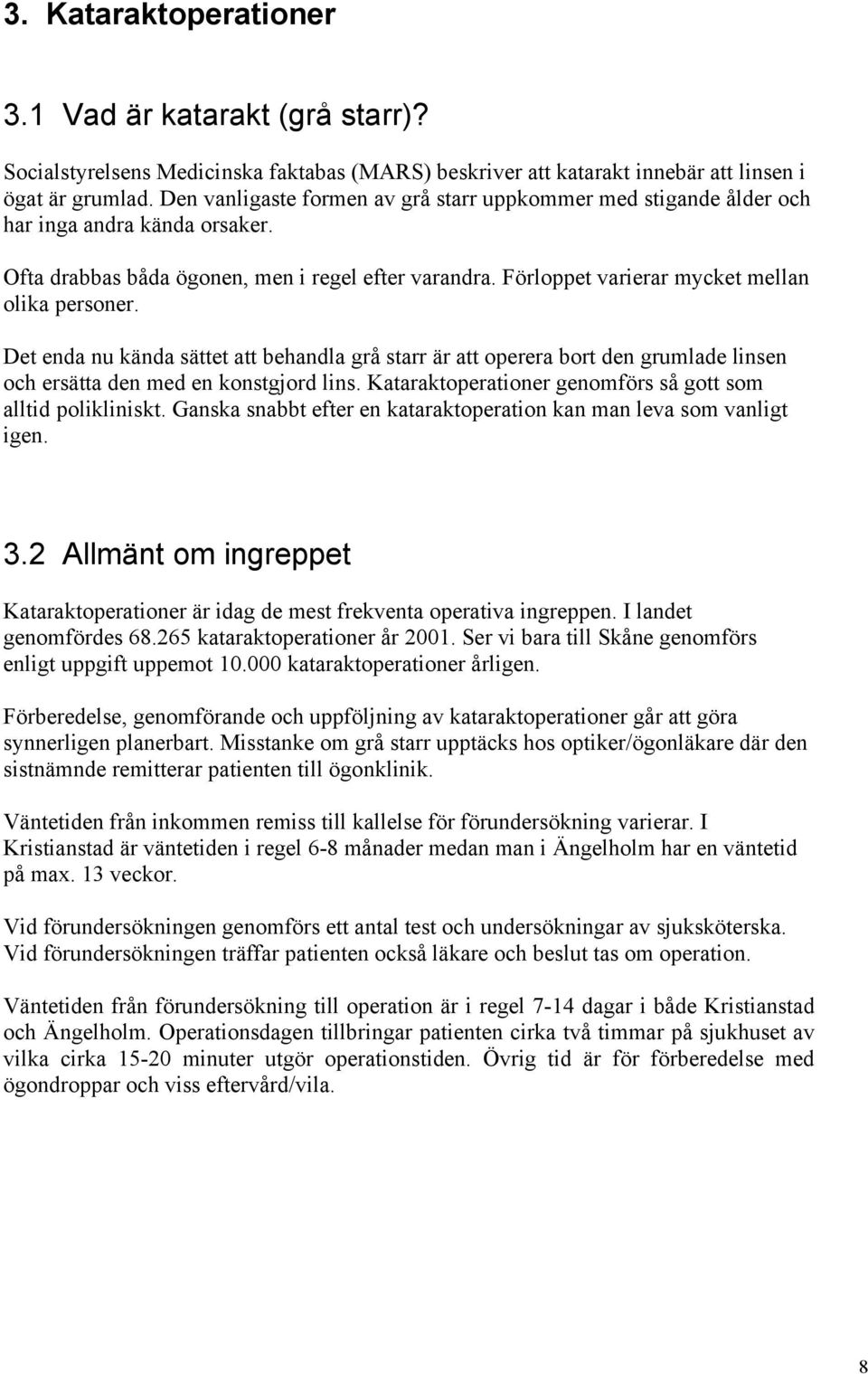 3. Kataraktoperationer

3.1 Vad är katarakt (grå starr)?

Socialstyrelsens Medicinska faktabas (MARS) beskriver att katarakt innebär att linsen i ögat är grumlad. Den vanligaste formen av grå starr uppkommer med stigande ålder och har inga andra kända orsaker.

Ofta drabbas båda ögonen, men i regel efter varandra. Förloppet varierar mycket mellan olika personer.

Det enda nu kända sättet att behandla grå starr är att operera bort den grumlade linsen och ersätta den med en konstgjord lins. Kataraktoperationer genomförs så gott som alltid polikliniskt. Ganska snabbt efter en kataraktoperation kan man leva som vanligt igen.

3.2 Allmänt om ingreppet

Kataraktoperationer är idag de mest frekventa operativa ingreppen. I landet genomfördes 68.265 kataraktoperationer år 2001. Ser vi bara till Skåne genomförs enligt uppgift uppemot 10.000 kataraktoperationer årligen.

Förberedelse, genomförande och uppföljning av kataraktoperationer går att göra synnerligen planerbart. Misstanke om grå starr upptäcks hos optiker/ögonläkare där den sistnämnde remitterar patienten till ögonklinik.

Väntetiden från inkommen remiss till kallelse för förundersökning varierar. I Kristianstad är väntetiden i regel 6-8 månader medan man i Ängelholm har en väntetid på max. 13 veckor.

Vid förundersökningen genomförs ett antal test och undersökningar av sjuksköterska. Vid förundersökningen träffar patienten också läkare och beslut tas om operation.

Väntetiden från förundersökning till operation är i regel 7-14 dagar i både Kristianstad och Ängelholm. Operationsdagen tillbringar patienten cirka två timmar på sjukhuset av vilka cirka 15-20 minuter utgör operationstiden. Övrig tid är för förberedelse med ögondroppar och viss eftervård/vila.

8